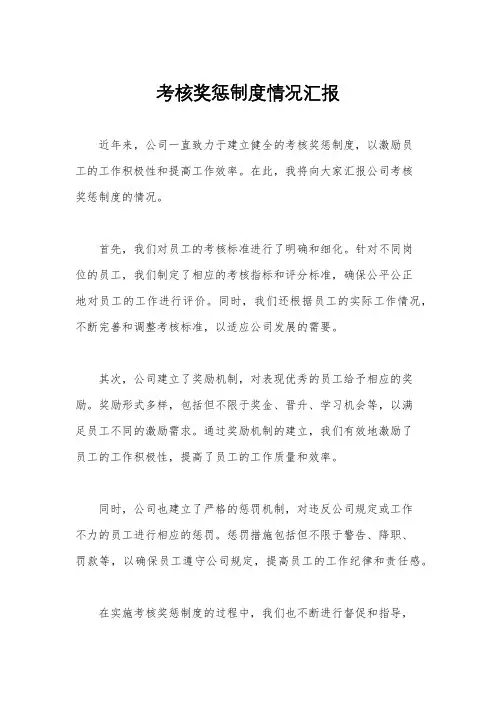 考核奖惩制度情况汇报

近年来，公司一直致力于建立健全的考核奖惩制度，以激励员工的工作积极性和提高工作效率。在此，我将向大家汇报公司考核奖惩制度的情况。

首先，我们对员工的考核标准进行了明确和细化。针对不同岗位的员工，我们制定了相应的考核指标和评分标准，确保公平公正地对员工的工作进行评价。同时，我们还根据员工的实际工作情况，不断完善和调整考核标准，以适应公司发展的需要。

其次，公司建立了奖励机制，对表现优秀的员工给予相应的奖励。奖励形式多样，包括但不限于奖金、晋升、学习机会等，以满足员工不同的激励需求。通过奖励机制的建立，我们有效地激励了员工的工作积极性，提高了员工的工作质量和效率。

同时，公司也建立了严格的惩罚机制，对违反公司规定或工作不力的员工进行相应的惩罚。惩罚措施包括但不限于警告、降职、罚款等，以确保员工遵守公司规定，提高员工的工作纪律和责任感。

在实施考核奖惩制度的过程中，我们也不断进行督促和指导，